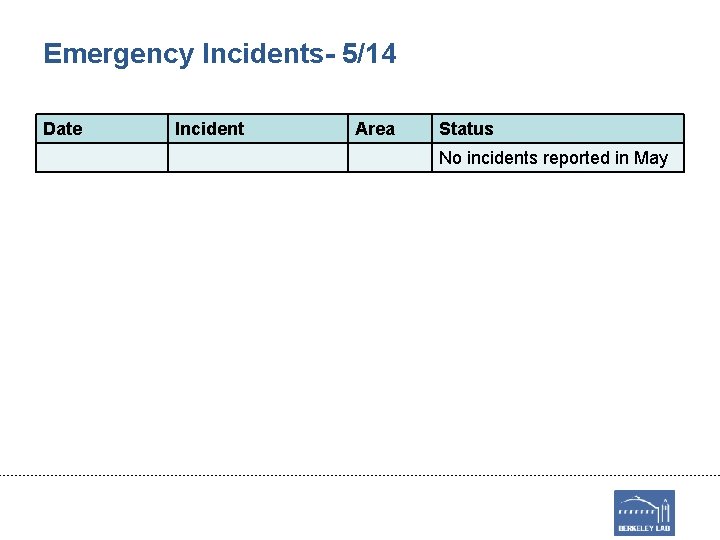 Emergency Incidents- 5/14

| Date | Incident | Area | Status |
|---|---|---|---|
| | | | No incidents reported in May |

BERKELEY LAB